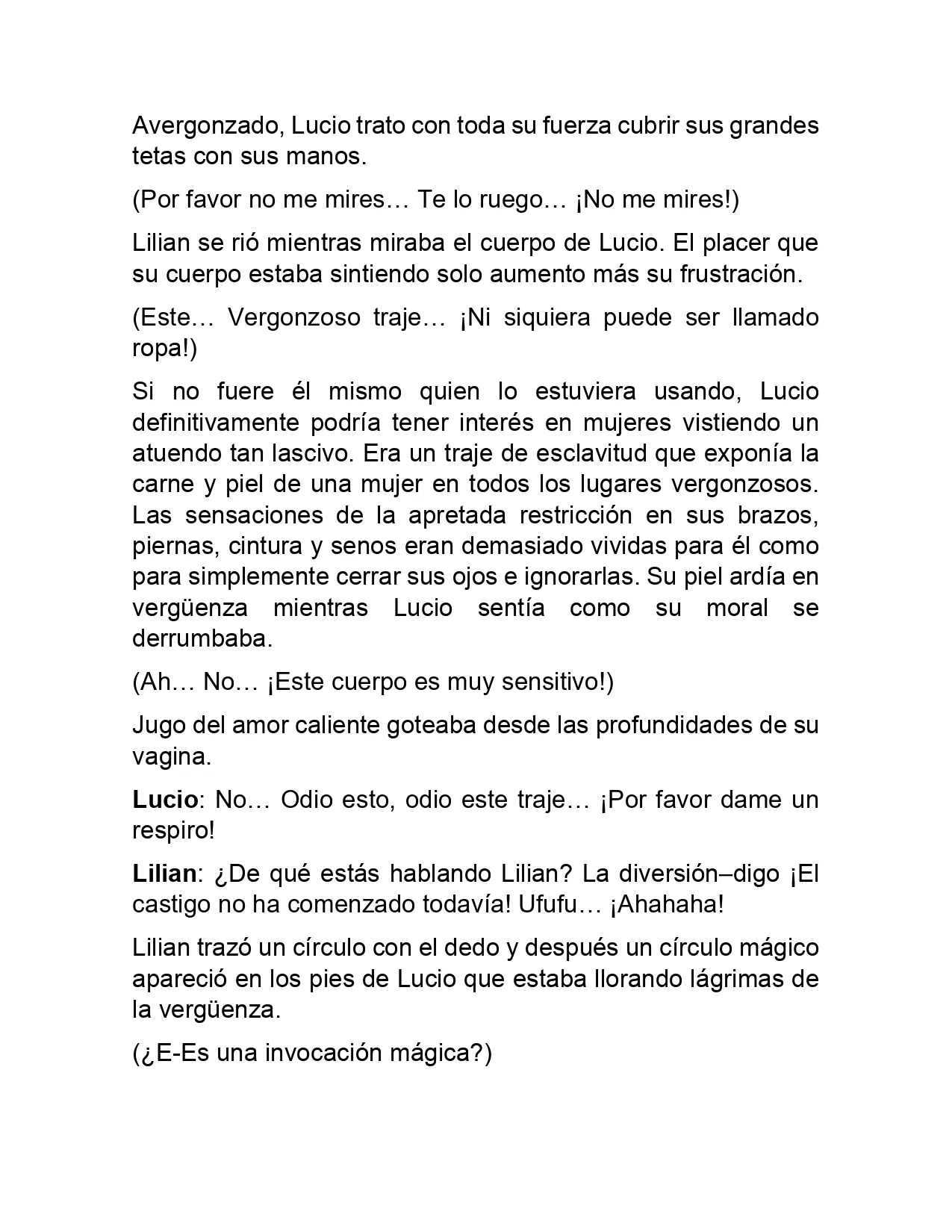 Avergonzado, Lucio trato con toda su fuerza cubrir sus grandes tetas con sus manos.

(Por favor no me mires… Te lo ruego… ¡No me mires!)

Lilian se rió mientras miraba el cuerpo de Lucio. El placer que su cuerpo estaba sintiendo solo aumento más su frustración.

(Este… Vergonzoso traje… ¡Ni siquiera puede ser llamado ropa!)

Si no fuere él mismo quien lo estuviera usando, Lucio definitivamente podría tener interés en mujeres vistiendo un atuendo tan lascivo. Era un traje de esclavitud que exponía la carne y piel de una mujer en todos los lugares vergonzosos. Las sensaciones de la apretada restricción en sus brazos, piernas, cintura y senos eran demasiado vividas para él como para simplemente cerrar sus ojos e ignorarlas. Su piel ardía en vergüenza mientras Lucio sentía como su moral se derrumbaba.

(Ah… No… ¡Este cuerpo es muy sensitivo!)

Jugo del amor caliente goteaba desde las profundidades de su vagina.

Lucio: No… Odio esto, odio este traje… ¡Por favor dame un respiro!

Lilian: ¿De qué estás hablando Lilian? La diversión–digo ¡El castigo no ha comenzado todavía! Ufufu… ¡Ahahaha!

Lilian trazó un círculo con el dedo y después un círculo mágico apareció en los pies de Lucio que estaba llorando lágrimas de la vergüenza.

(¿E-Es una invocación mágica?)